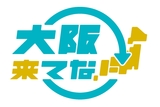 大阪
来てな!